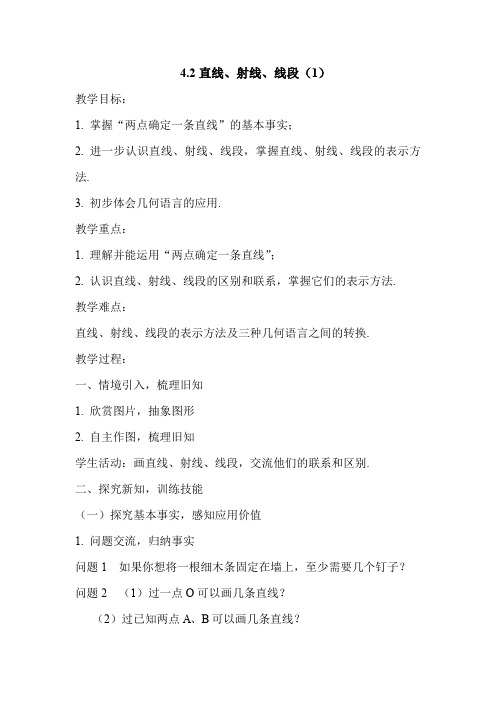 4.2 直线、射线、线段（1）

教学目标：

1. 掌握“两点确定一条直线”的基本事实；

2. 进一步认识直线、射线、线段，掌握直线、射线、线段的表示方法.

3. 初步体会几何语言的应用.

教学重点：

1. 理解并能运用“两点确定一条直线”；

2. 认识直线、射线、线段的区别和联系，掌握它们的表示方法.

教学难点：

直线、射线、线段的表示方法及三种几何语言之间的转换.

教学过程：

一、情境引入，梳理旧知

1. 欣赏图片，抽象图形

2. 自主作图，梳理旧知

学生活动：画直线、射线、线段，交流他们的联系和区别.

二、探究新知，训练技能

（一）探究基本事实，感知应用价值

1. 问题交流，归纳事实

问题 1　如果你想将一根细木条固定在墙上，至少需要几个钉子？

问题 2　（1）过一点 O 可以画几条直线？

（2）过已知两点 A、B 可以画几条直线？